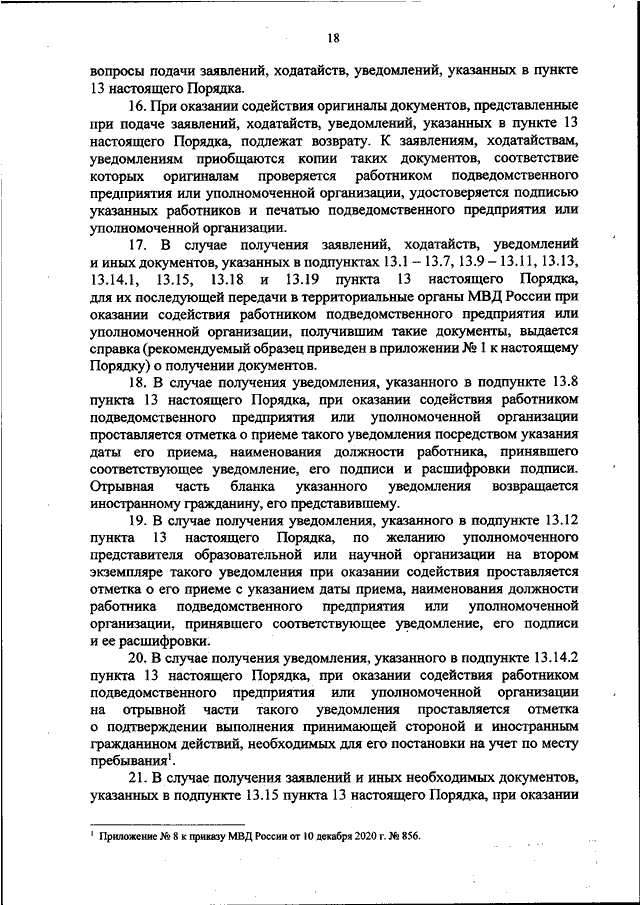 18

вопросы подачи заявлений, ходатайств, уведомлений, указанных в пункте 13 настоящего Порядка.

16. При оказании содействия оригиналы документов, представленные при подаче заявлений, ходатайств, уведомлений, указанных в пункте 13 настоящего Порядка, подлежат возврату. К заявлениям, ходатайствам, уведомлениям приобщаются копии таких документов, соответствие которых оригиналам проверяется работником подведомственного предприятия или уполномоченной организации, удостоверяется подписью указанных работников и печатью подведомственного предприятия или уполномоченной организации.

17. В случае получения заявлений, ходатайств, уведомлений и иных документов, указанных в подпунктах 13.1 – 13.7, 13.9 – 13.11, 13.13, 13.14.1, 13.15, 13.18 и 13.19 пункта 13 настоящего Порядка, для их последующей передачи в территориальные органы МВД России при оказании содействия работником подведомственного предприятия или уполномоченной организации, получившим такие документы, выдается справка (рекомендуемый образец приведен в приложении № 1 к настоящему Порядку) о получении документов.

18. В случае получения уведомления, указанного в подпункте 13.8 пункта 13 настоящего Порядка, при оказании содействия работником подведомственного предприятия или уполномоченной организации проставляется отметка о приеме такого уведомления посредством указания даты его приема, наименования должности работника, принявшего соответствующее уведомление, его подписи и расшифровки подписи. Отрывная часть бланка указанного уведомления возвращается иностранному гражданину, его представившему.

19. В случае получения уведомления, указанного в подпункте 13.12 пункта 13 настоящего Порядка, по желанию уполномоченного представителя образовательной или научной организации на втором экземпляре такого уведомления при оказании содействия проставляется отметка о его приеме с указанием даты приема, наименования должности работника подведомственного предприятия или уполномоченной организации, принявшего соответствующее уведомление, его подписи и ее расшифровки.

20. В случае получения уведомления, указанного в подпункте 13.14.2 пункта 13 настоящего Порядка, при оказании содействия работником подведомственного предприятия или уполномоченной организации на отрывной части такого уведомления проставляется отметка о подтверждении выполнения принимающей стороной и иностранным гражданином действий, необходимых для его постановки на учет по месту пребывания$^1$.

21. В случае получения заявлений и иных необходимых документов, указанных в подпункте 13.15 пункта 13 настоящего Порядка, при оказании

$^1$ Приложение № 8 к приказу МВД России от 10 декабря 2020 г. № 856.